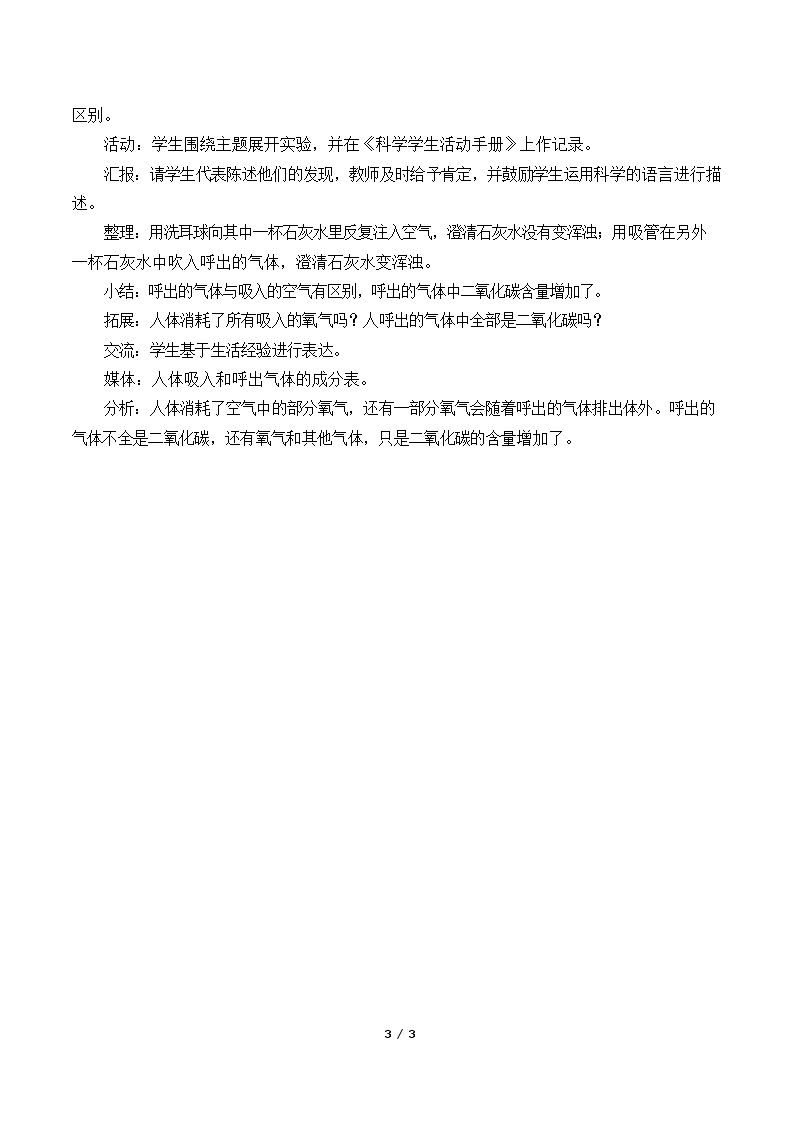 区别。

活动：学生围绕主题展开实验，并在《科学学生活动手册》上作记录。

汇报：请学生代表陈述他们的发现，教师及时给予肯定，并鼓励学生运用科学的语言进行描述。

整理：用洗耳球向其中一杯石灰水里反复注入空气，澄清石灰水没有变浑浊；用吸管在另外一杯石灰水中吹入呼出的气体，澄清石灰水变浑浊。

小结：呼出的气体与吸入的空气有区别，呼出的气体中二氧化碳含量增加了。

拓展：人体消耗了所有吸入的氧气吗？人呼出的气体中全部是二氧化碳吗？

交流：学生基于生活经验进行表达。

媒体：人体吸入和呼出气体的成分表。

分析：人体消耗了空气中的部分氧气，还有一部分氧气会随着呼出的气体排出体外。呼出的气体不全是二氧化碳，还有氧气和其他气体，只是二氧化碳的含量增加了。

3 / 3